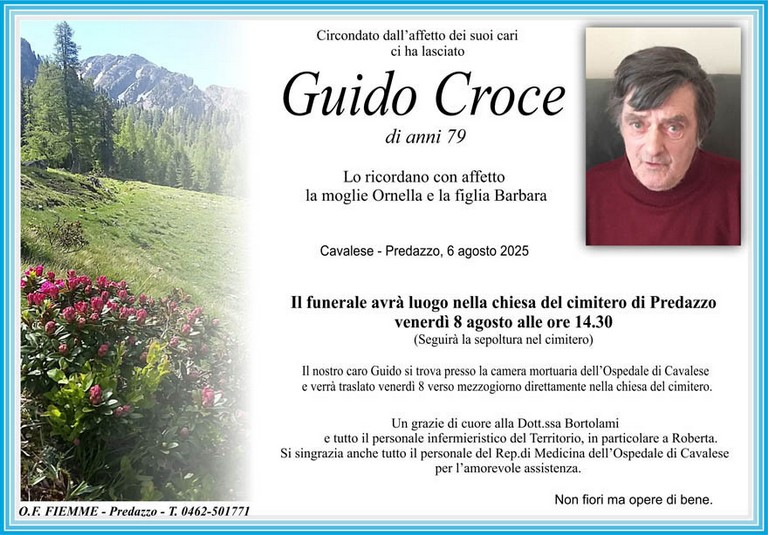 Circondato dall'affetto dei suoi cari
ci ha lasciato

Guido Croce

di anni 79

Lo ricordano con affetto
la moglie Ornella e la figlia Barbara

Cavalese - Predazzo, 6 agosto 2025

Il funerale avrà luogo nella chiesa del cimitero di Predazzo
venerdì 8 agosto alle ore 14.30
(Seguirà la sepoltura nel cimitero)

Il nostro caro Guido si trova presso la camera mortuaria dell'Ospedale di Cavalese e verrà traslato venerdì 8 verso mezzogiorno direttamente nella chiesa del cimitero.

Un grazie di cuore alla Dott.ssa Bortolami
e tutto il personale infermieristico del Territorio, in particolare a Roberta.
Si singrazia anche tutto il personale del Rep.di Medicina dell'Ospedale di Cavalese
per l'amorevole assistenza.

Non fiori ma opere di bene.

O.F. FIEMME - Predazzo - T. 0462-501771